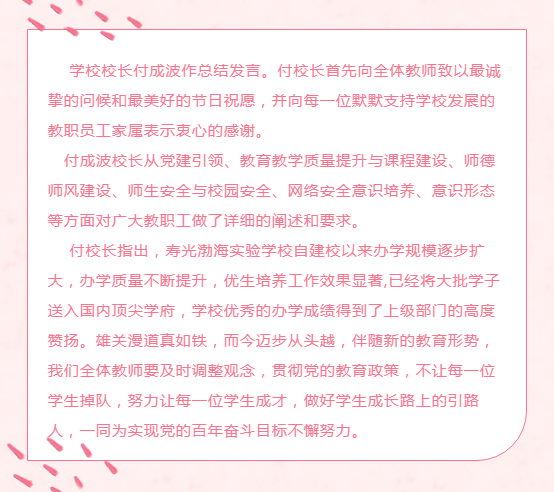 学校校长付成波作总结发言。付校长首先向全体教师致以最诚挚的问候和最美好的节日祝愿，并向每一位默默支持学校发展的教职员工家属表示衷心的感谢。

付成波校长从党建引领、教育教学质量提升与课程建设、师德师风建设、师生安全与校园安全、网络安全意识培养、意识形态等方面对广大教职工做了详细的阐述和要求。

付校长指出，寿光渤海实验学校自建校以来办学规模逐步扩大，办学质量不断提升，优生培养工作效果显著,已经将大批学子送入国内顶尖学府，学校优秀的办学成绩得到了上级部门的高度赞扬。雄关漫道真如铁，而今迈步从头越，伴随新的教育形势，我们全体教师要及时调整观念，贯彻党的教育政策，不让每一位学生掉队，努力让每一位学生成才，做好学生成长路上的引路人，一同为实现党的百年奋斗目标不懈努力。